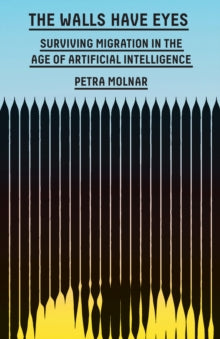 THE WALLS HAVE EYES

SURVIVING MIGRATION IN THE AGE OF ARTIFICIAL INTELLIGENCE

PETRA MOLNAR